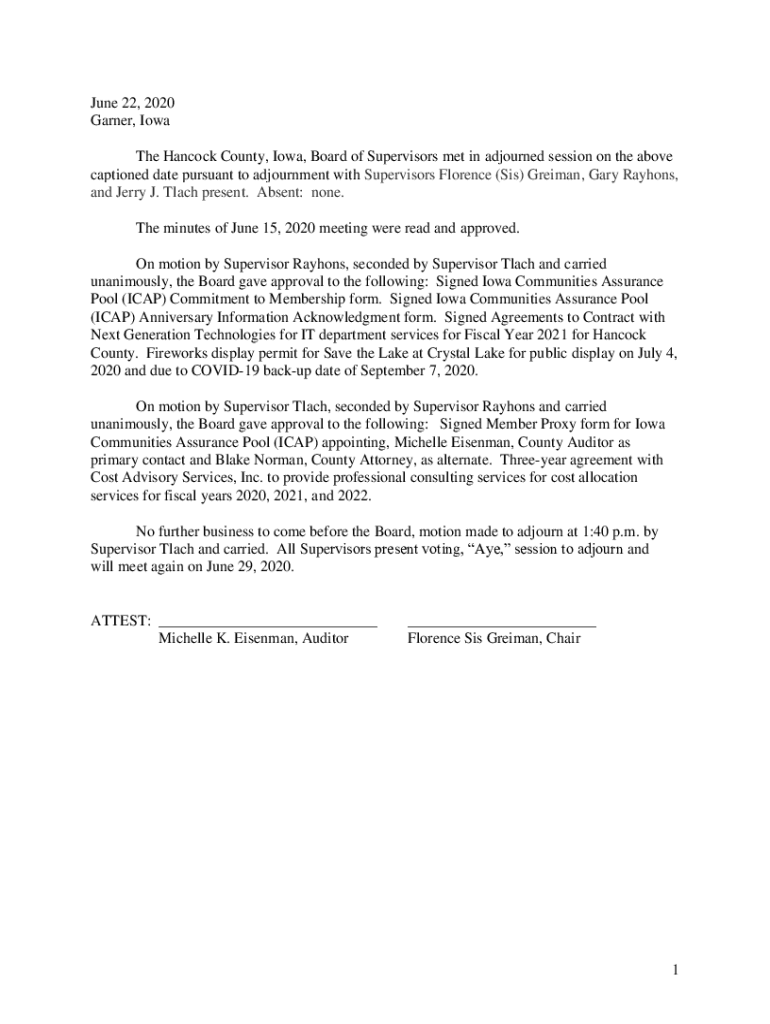 June 22, 2020
Garner, Iowa

The Hancock County, Iowa, Board of Supervisors met in adjourned session on the above captioned date pursuant to adjournment with Supervisors Florence (Sis) Greiman, Gary Rayhons, and Jerry J. Tlach present. Absent: none.

The minutes of June 15, 2020 meeting were read and approved.

On motion by Supervisor Rayhons, seconded by Supervisor Tlach and carried unanimously, the Board gave approval to the following: Signed Iowa Communities Assurance Pool (ICAP) Commitment to Membership form. Signed Iowa Communities Assurance Pool (ICAP) Anniversary Information Acknowledgment form. Signed Agreements to Contract with Next Generation Technologies for IT department services for Fiscal Year 2021 for Hancock County. Fireworks display permit for Save the Lake at Crystal Lake for public display on July 4, 2020 and due to COVID-19 back-up date of September 7, 2020.

On motion by Supervisor Tlach, seconded by Supervisor Rayhons and carried unanimously, the Board gave approval to the following: Signed Member Proxy form for Iowa Communities Assurance Pool (ICAP) appointing, Michelle Eisenman, County Auditor as primary contact and Blake Norman, County Attorney, as alternate. Three-year agreement with Cost Advisory Services, Inc. to provide professional consulting services for cost allocation services for fiscal years 2020, 2021, and 2022.

No further business to come before the Board, motion made to adjourn at 1:40 p.m. by Supervisor Tlach and carried. All Supervisors present voting, “Aye,” session to adjourn and will meet again on June 29, 2020.

ATTEST: ____________________________ ________________________
Michelle K. Eisenman, Auditor Florence Sis Greiman, Chair

1